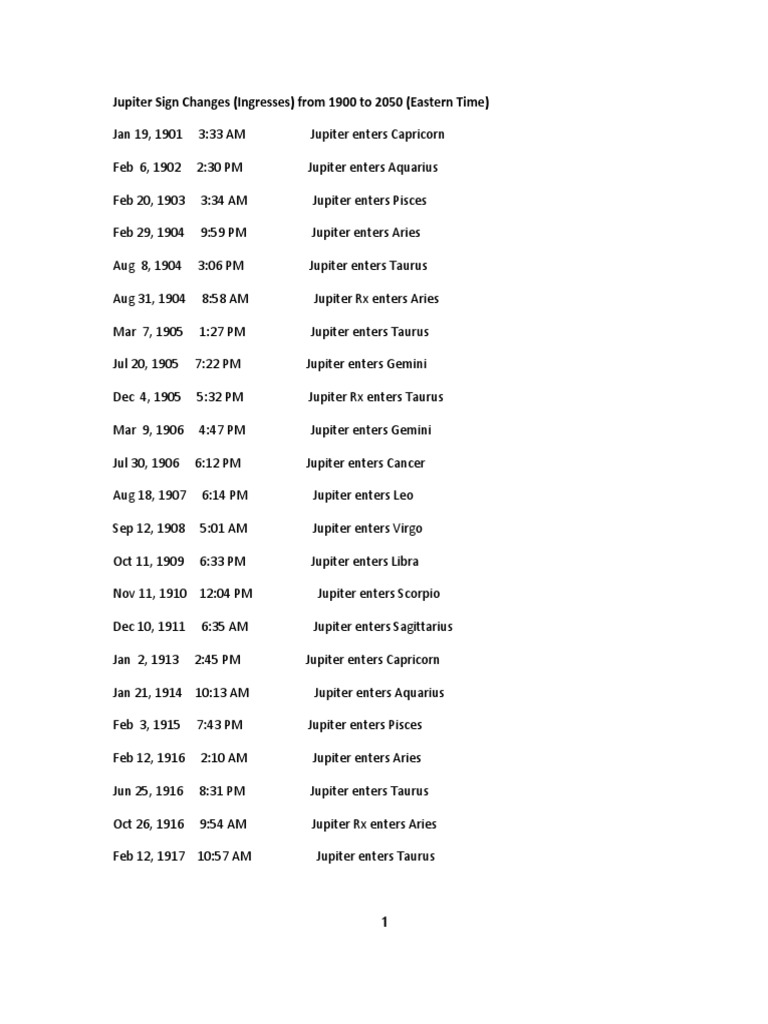 Jupiter Sign Changes (Ingresses) from 1900 to 2050 (Eastern Time)

Jan 19, 1901 3:33 AM Jupiter enters Capricorn

Feb 6, 1902 2:30 PM Jupiter enters Aquarius

Feb 20, 1903 3:34 AM Jupiter enters Pisces

Feb 29, 1904 9:59 PM Jupiter enters Aries

Aug 8, 1904 3:06 PM Jupiter enters Taurus

Aug 31, 1904 8:58 AM Jupiter Rx enters Aries

Mar 7, 1905 1:27 PM Jupiter enters Taurus

Jul 20, 1905 7:22 PM Jupiter enters Gemini

Dec 4, 1905 5:32 PM Jupiter Rx enters Taurus

Mar 9, 1906 4:47 PM Jupiter enters Gemini

Jul 30, 1906 6:12 PM Jupiter enters Cancer

Aug 18, 1907 6:14 PM Jupiter enters Leo

Sep 12, 1908 5:01 AM Jupiter enters Virgo

Oct 11, 1909 6:33 PM Jupiter enters Libra

Nov 11, 1910 12:04 PM Jupiter enters Scorpio

Dec 10, 1911 6:35 AM Jupiter enters Sagittarius

Jan 2, 1913 2:45 PM Jupiter enters Capricorn

Jan 21, 1914 10:13 AM Jupiter enters Aquarius

Feb 3, 1915 7:43 PM Jupiter enters Pisces

Feb 12, 1916 2:10 AM Jupiter enters Aries

Jun 25, 1916 8:31 PM Jupiter enters Taurus

Oct 26, 1916 9:54 AM Jupiter Rx enters Aries

Feb 12, 1917 10:57 AM Jupiter enters Taurus

1